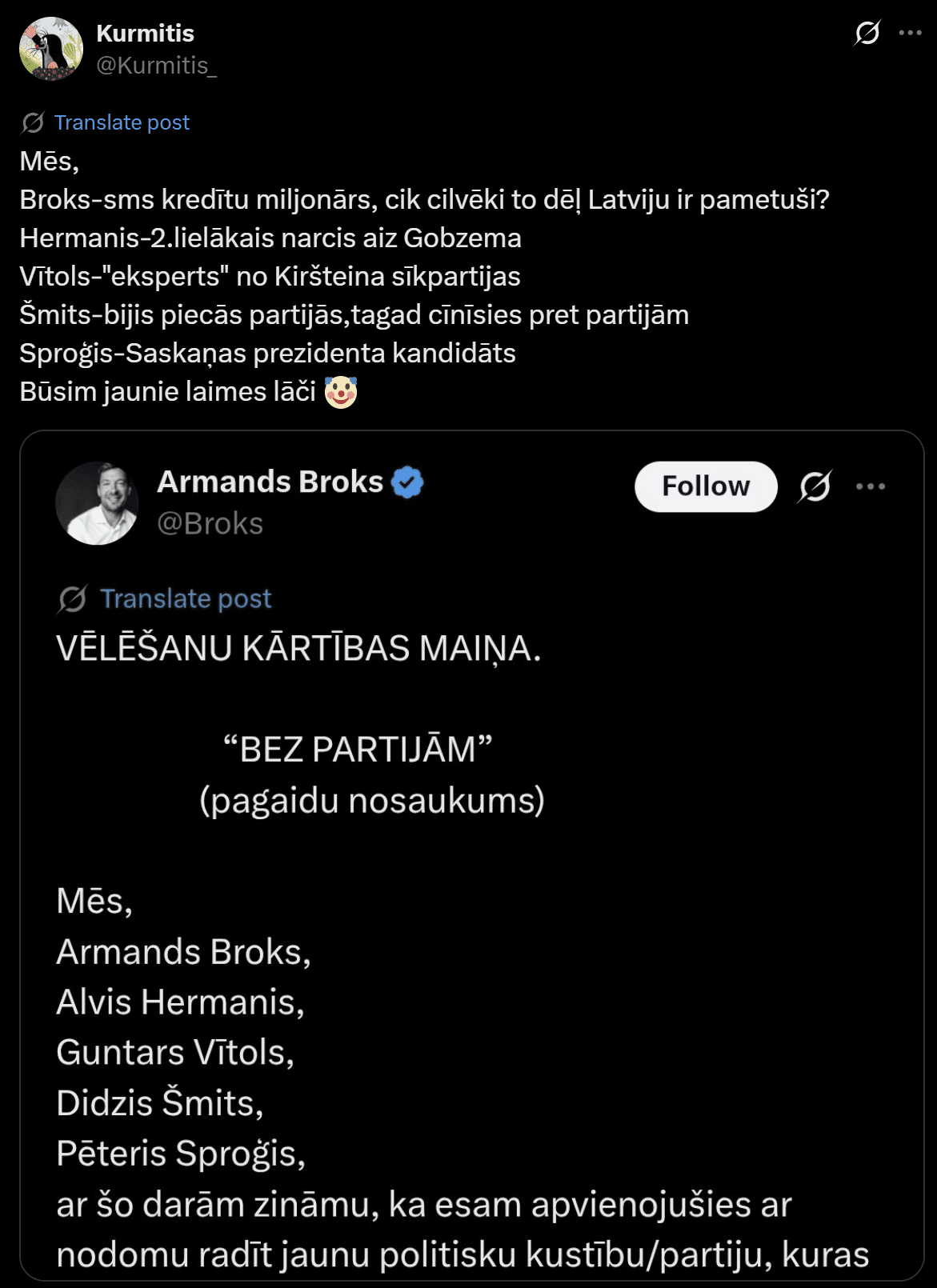 Kurmitis
@Kurmitis_

Translate post

Mēs,
Broks-sms kredītu miljonārs, cik cilvēki to dēļ Latviju ir pametuši?
Hermanis-2.lielākais narcis aiz Gobzema
Vītols-"eksperts" no Kiršteina sīkpartijas
Šmits-bijis piecās partijās,tagad cīnīsies pret partijām
Sproģis-Saskaņas prezidenta kandidāts
Būsim jaunie laimes lāči 🤡

Armands Broks
@Broks
Follow

Translate post

VĒLĒŠANU KĀRTĪBAS MAIŅA.

“BEZ PARTIJĀM”
(pagaidu nosaukums)

Mēs,
Armands Broks,
Alvis Hermanis,
Guntars Vītols,
Didzis Šmits,
Pēteris Sproģis,
ar šo darām zināmu, ka esam apvienojušies ar nodomu radīt jaunu politisku kustību/partiju, kuras